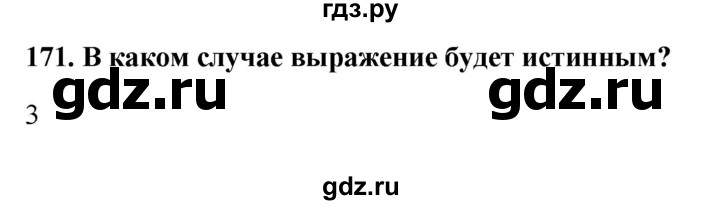 гдз.ру

171. В каком случае выражение будет истинным?

3 gdz.ru gdz.ru

gdz.ru